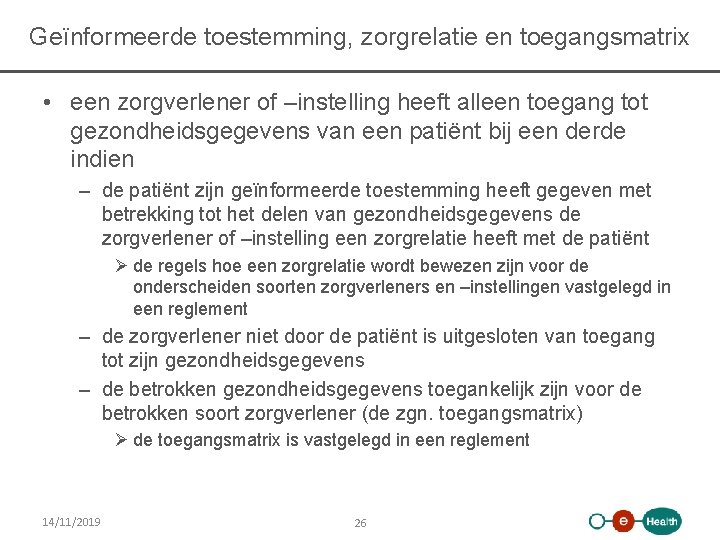 Geïnformeerde toestemming, zorgrelatie en toegangsmatrix

• een zorgverlener of –instelling heeft alleen toegang tot gezondheidsgegevens van een patiënt bij een derde indien

– de patiënt zijn geïnformeerde toestemming heeft gegeven met betrekking tot het delen van gezondheidsgegevens de zorgverlener of –instelling een zorgrelatie heeft met de patiënt

➢ de regels hoe een zorgrelatie wordt bewezen zijn voor de onderscheiden soorten zorgverleners en –instellingen vastgelegd in een reglement

– de zorgverlener niet door de patiënt is uitgesloten van toegang tot zijn gezondheidsgegevens

– de betrokken gezondheidsgegevens toegankelijk zijn voor de betrokken soort zorgverlener (de zgn. toegangsmatrix)

➢ de toegangsmatrix is vastgelegd in een reglement

14/11/2019

26

e Health